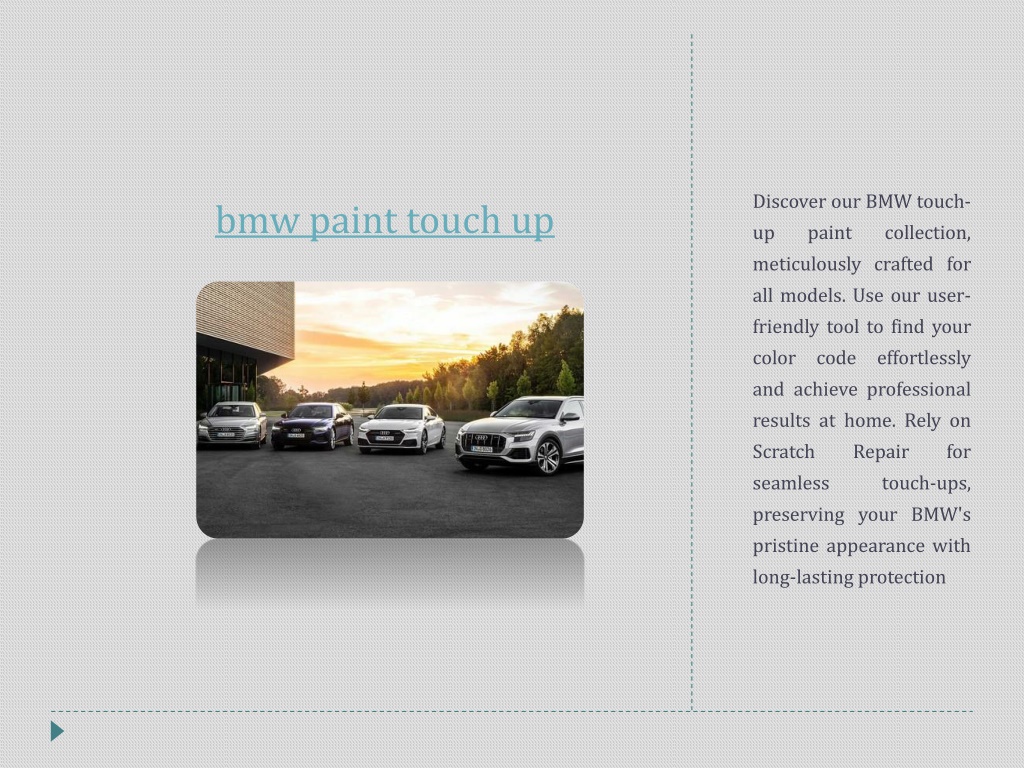 bmw paint touch up

Discover our BMW touch-up paint collection, meticulously crafted for all models. Use our user-friendly tool to find your color code effortlessly and achieve professional results at home. Rely on Scratch Repair for seamless touch-ups, preserving your BMW's pristine appearance with long-lasting protection